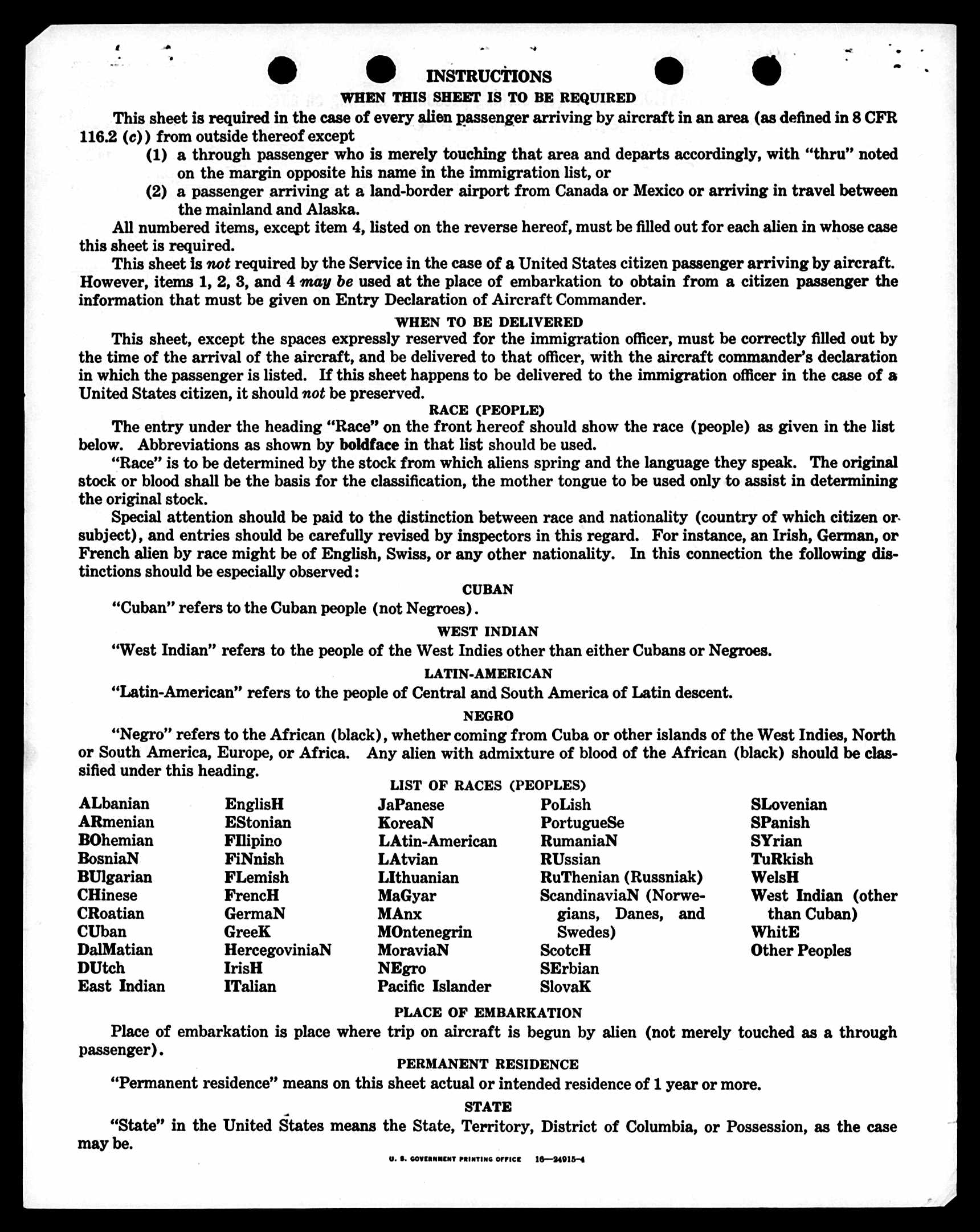 INSTRUCTIONS

WHEN THIS SHEET IS TO BE REQUIRED

This sheet is required in the case of every alien passenger arriving by aircraft in an area (as defined in 8 CFR 116.2 (c)) from outside thereof except

(1) a through passenger who is merely touching that area and departs accordingly, with "thru" noted on the margin opposite his name in the immigration list, or

(2) a passenger arriving at a land-border airport from Canada or Mexico or arriving in travel between the mainland and Alaska.

All numbered items, except item 4, listed on the reverse hereof, must be filled out for each alien in whose case this sheet is required.

This sheet is not required by the Service in the case of a United States citizen passenger arriving by aircraft. However, items 1, 2, 3, and 4 may be used at the place of embarkation to obtain from a citizen passenger the information that must be given on Entry Declaration of Aircraft Commander.

WHEN TO BE DELIVERED

This sheet, except the spaces expressly reserved for the immigration officer, must be correctly filled out by the time of the arrival of the aircraft, and be delivered to that officer, with the aircraft commander's declaration in which the passenger is listed. If this sheet happens to be delivered to the immigration officer in the case of a United States citizen, it should not be preserved.

RACE (PEOPLE)

The entry under the heading "Race" on the front hereof should show the race (people) as given in the list below. Abbreviations as shown by boldface in that list should be used.

"Race" is to be determined by the stock from which aliens spring and the language they speak. The original stock or blood shall be the basis for the classification, the mother tongue to be used only to assist in determining the original stock.

Special attention should be paid to the distinction between race and nationality (country of which citizen or subject), and entries should be carefully revised by inspectors in this regard. For instance, an Irish, German, or French alien by race might be of English, Swiss, or any other nationality. In this connection the following distinctions should be especially observed:

CUBAN

"Cuban" refers to the Cuban people (not Negroes).

WEST INDIAN

"West Indian" refers to the people of the West Indies other than either Cubans or Negroes.

LATIN-AMERICAN

"Latin-American" refers to the people of Central and South America of Latin descent.

NEGRO

"Negro" refers to the African (black), whether coming from Cuba or other islands of the West Indies, North or South America, Europe, or Africa. Any alien with admixture of blood of the African (black) should be classified under this heading.

LIST OF RACES (PEOPLES)

ALbanian
ARmenian
BOhemian
BosniaN
BUlgarian
CHinese
CRoatian
CUban
DalMatian
DUtch
East Indian

EnglisH
EStonian
FIlipino
FiNnish
FLemish
FrencH
GermaN
GreeK
HercegoviniaN
IrisH
ITalian

JaPanese
KoreaN
LAtin-American
LAtvian
LIthuanian
MaGyar
MAnx
MOntenegrin
MoraviaN
NEgro
Pacific Islander

PoLish
PortugueSe
RumaniaN
RUssian
RuThenian (Russniak)
ScandinaviaN (Norwegians, Danes, and Swedes)
ScotcH
SErbian
SlovaK

SLovenian
SPanish
SYrian
TuRkish
WelsH
West Indian (other than Cuban)
WhitE
Other Peoples

PLACE OF EMBARKATION

Place of embarkation is place where trip on aircraft is begun by alien (not merely touched as a through passenger).

PERMANENT RESIDENCE

"Permanent residence" means on this sheet actual or intended residence of 1 year or more.

STATE

"State" in the United States means the State, Territory, District of Columbia, or Possession, as the case may be.

U. S. GOVERNMENT PRINTING OFFICE 16—24915-4